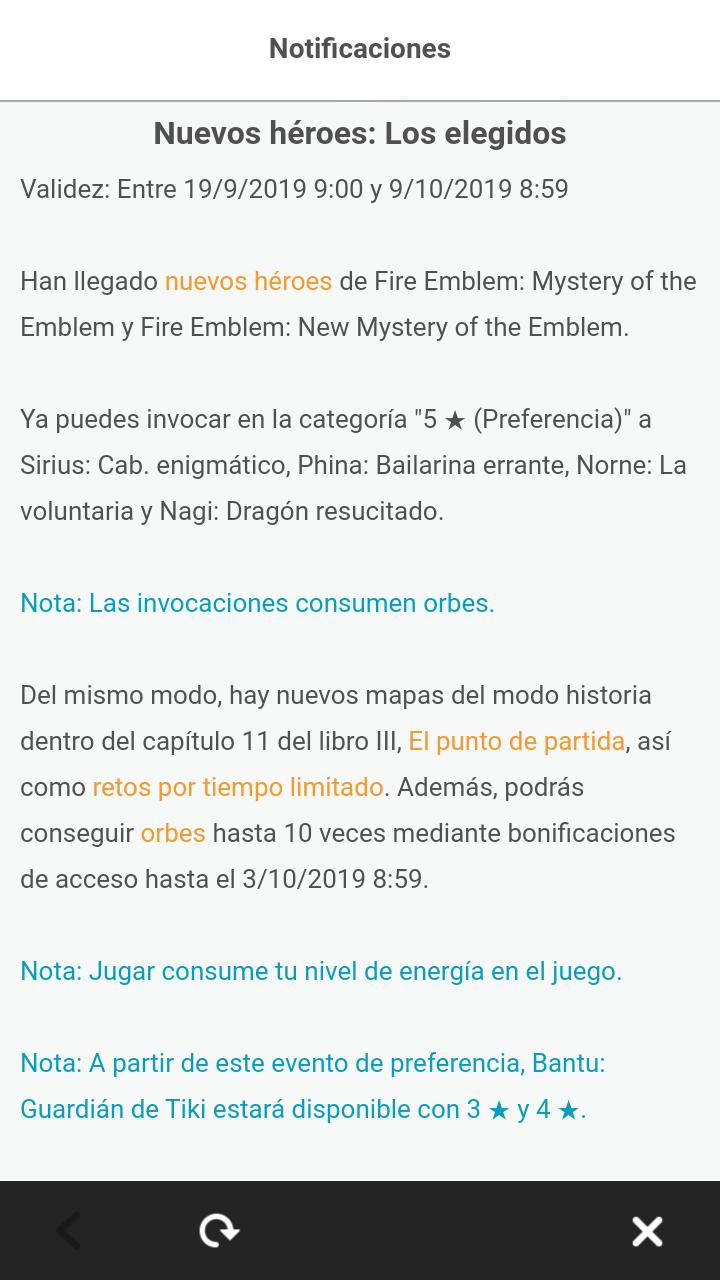 Notificaciones

Nuevos héroes: Los elegidos

Validez: Entre 19/9/2019 9:00 y 9/10/2019 8:59

Han llegado nuevos héroes de Fire Emblem: Mystery of the Emblem y Fire Emblem: New Mystery of the Emblem.

Ya puedes invocar en la categoría "5 ★ (Preferencia)" a Sirius: Cab. enigmático, Phina: Bailarina errante, Norne: La voluntaria y Nagi: Dragón resucitado.

Nota: Las invocaciones consumen orbes.

Del mismo modo, hay nuevos mapas del modo historia dentro del capítulo 11 del libro III, El punto de partida, así como retos por tiempo limitado. Además, podrás conseguir orbes hasta 10 veces mediante bonificaciones de acceso hasta el 3/10/2019 8:59.

Nota: Jugar consume tu nivel de energía en el juego.

Nota: A partir de este evento de preferencia, Bantu: Guardián de Tiki estará disponible con 3 ★ y 4 ★.